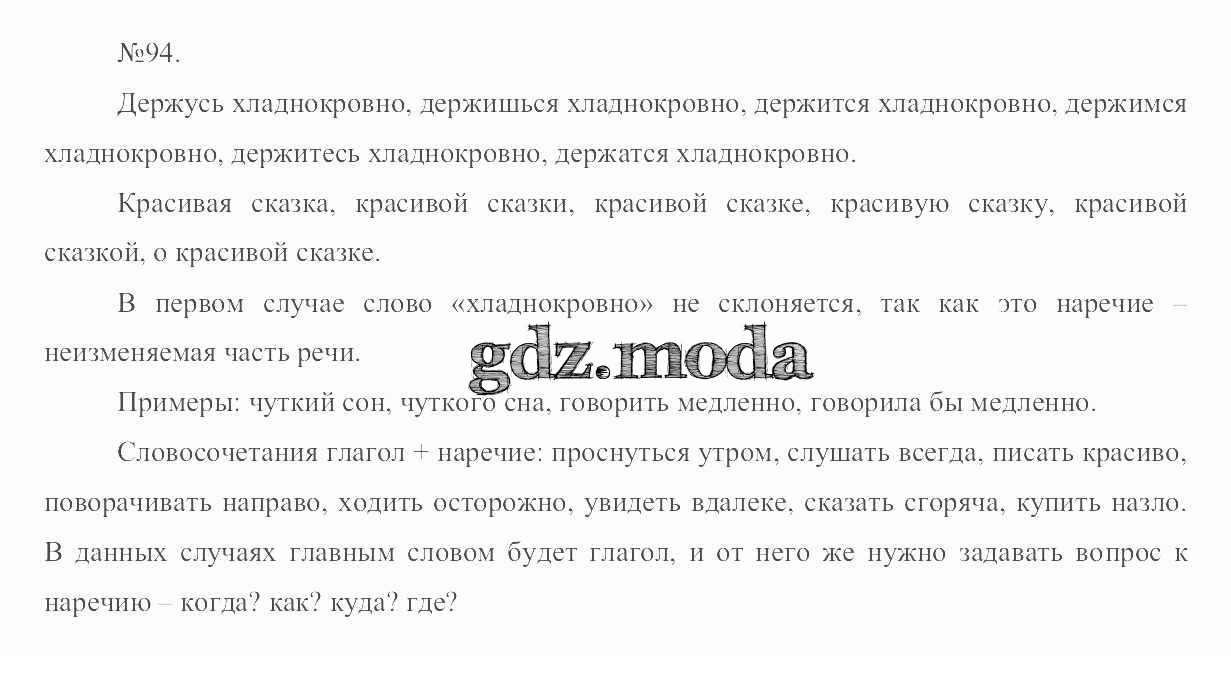 №94.

Держусь хладнокровно, держишься хладнокровно, держится хладнокровно, держимся хладнокровно, держитесь хладнокровно, держатся хладнокровно.

Красивая сказка, красивой сказки, красивой сказке, красивую сказку, красивой сказкой, о красивой сказке.

В первом случае слово «хладнокровно» не склоняется, так как это наречие – неизменяемая часть речи.

Примеры: чуткий сон, чуткого сна, говорить медленно, говорила бы медленно.

Словосочетания глагол + наречие: проснуться утром, слушать всегда, писать красиво, поворачивать направо, ходить осторожно, увидеть вдалеке, сказать сгоряча, купить назло. В данных случаях главным словом будет глагол, и от него же нужно задавать вопрос к наречию – когда? как? куда? где?

gdz.moda